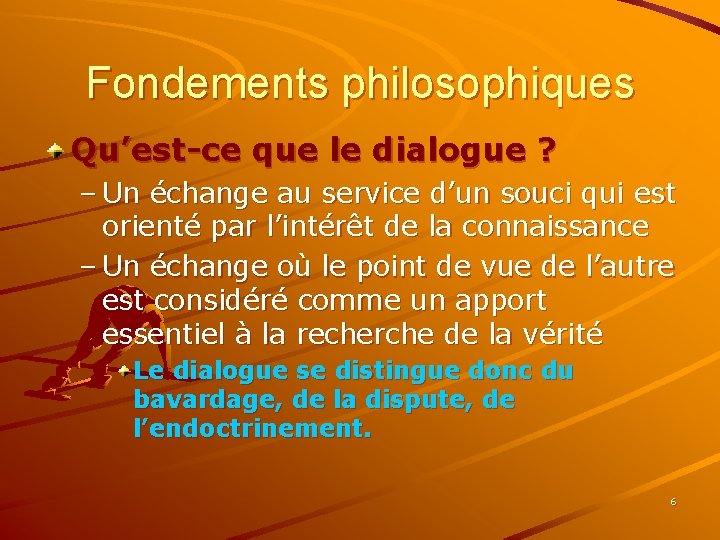 Fondements philosophiques

Qu’est-ce que le dialogue ?

– Un échange au service d’un souci qui est orienté par l’intérêt de la connaissance

– Un échange où le point de vue de l’autre est considéré comme un apport essentiel à la recherche de la vérité

Le dialogue se distingue donc du bavardage, de la dispute, de l’endoctrinement.

6